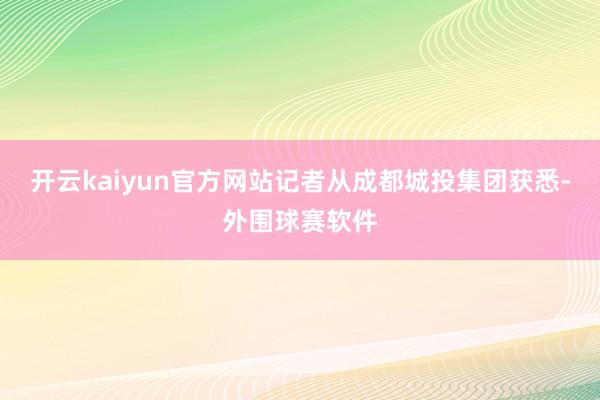 开云kaiyun官方网站记者从成都城投集团获悉-外围球赛软件